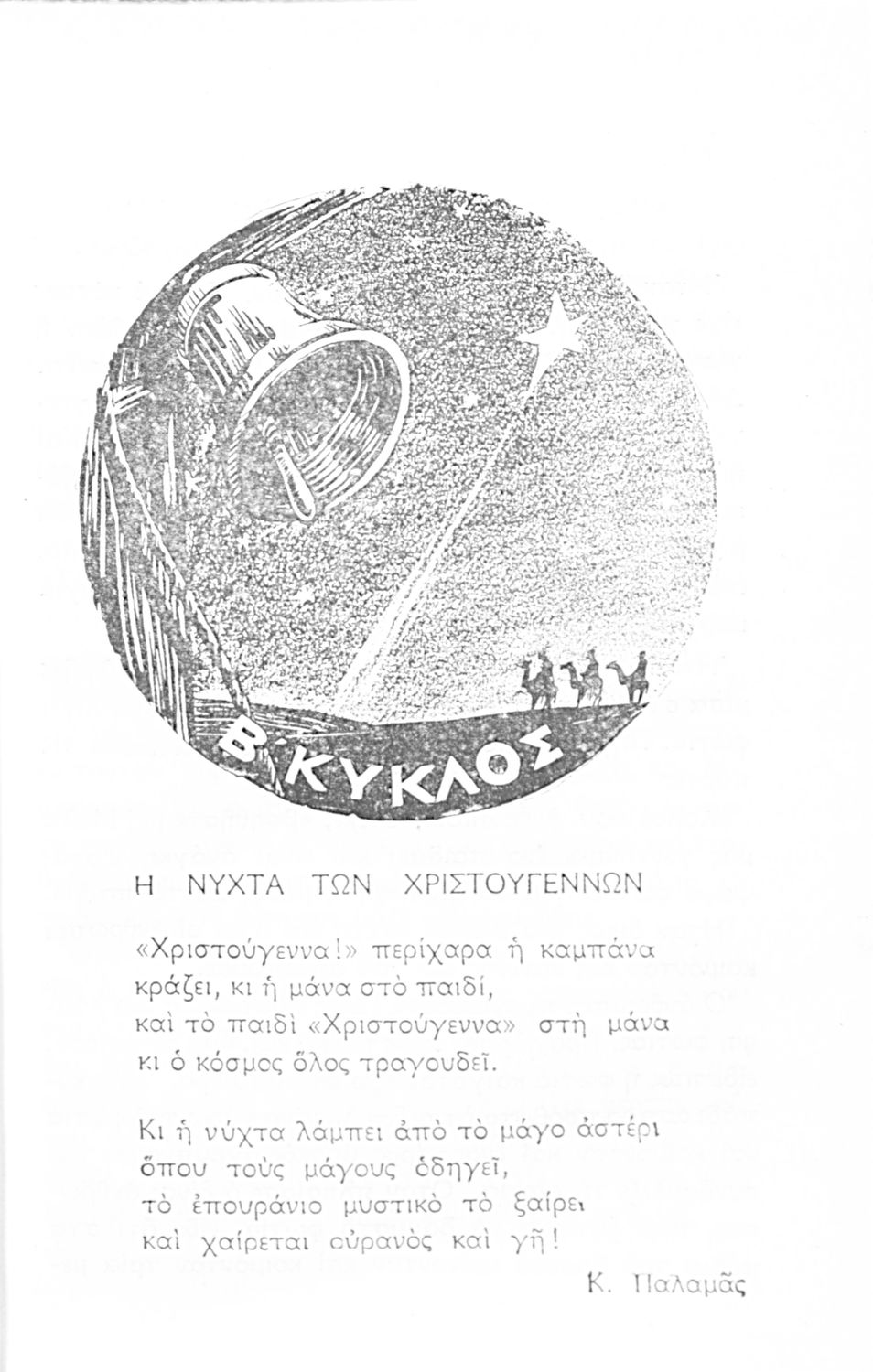 Β' ΚΥΚΛΟΣ

Η ΝΥΧΤΑ ΤΩΝ ΧΡΙΣΤΟΥΓΕΝΝΩΝ

«Χριστούγεννα!» περίχαρα ἡ καμπάνα
κράζει, κι ἡ μάνα στὸ παιδί,
καὶ τὸ παιδὶ «Χριστούγεννα» στὴ μάνα
κι ὁ κόσμος ὅλος τραγουδεῖ.

Κι ἡ νύχτα λάμπει ἀπὸ τὸ μάγο ἀστέρι
ὅπου τοὺς μάγους ὁδηγεῖ,
τὸ ἐπουράνιο μυστικὸ τὸ ξαίρει
καὶ χαίρεται οὐρανὸς καὶ γῆ!

Κ. Παλαμᾶς